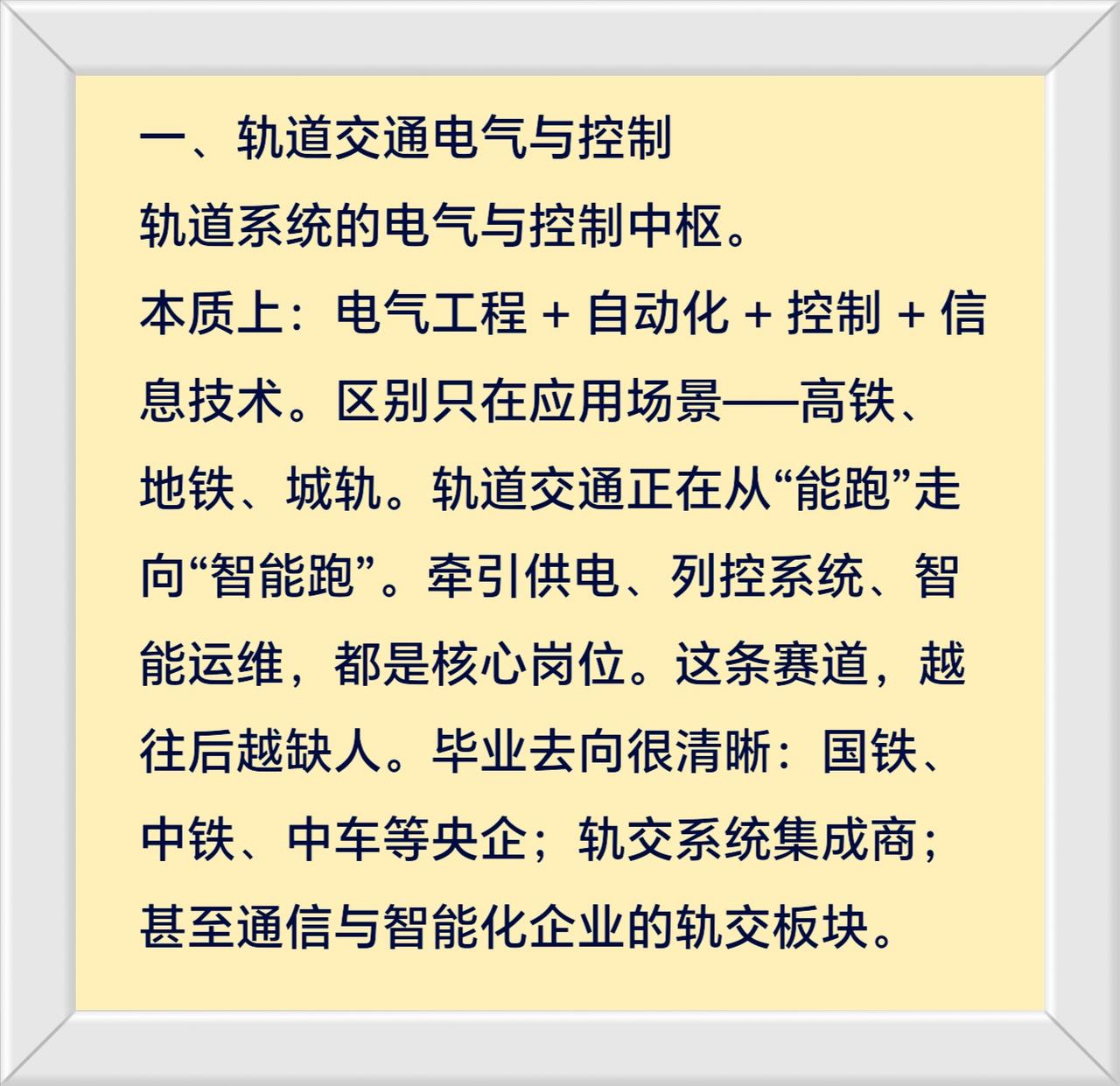 一、轨道交通电气与控制

轨道系统的电气与控制中枢。

本质上：电气工程 + 自动化 + 控制 + 信息技术。区别只在应用场景——高铁、地铁、城轨。轨道交通正在从“能跑”走向“智能跑”。牵引供电、列控系统、智能运维，都是核心岗位。这条赛道，越往后越缺人。毕业去向很清晰：国铁、中铁、中车等央企；轨交系统集成商；甚至通信与智能化企业的轨交板块。